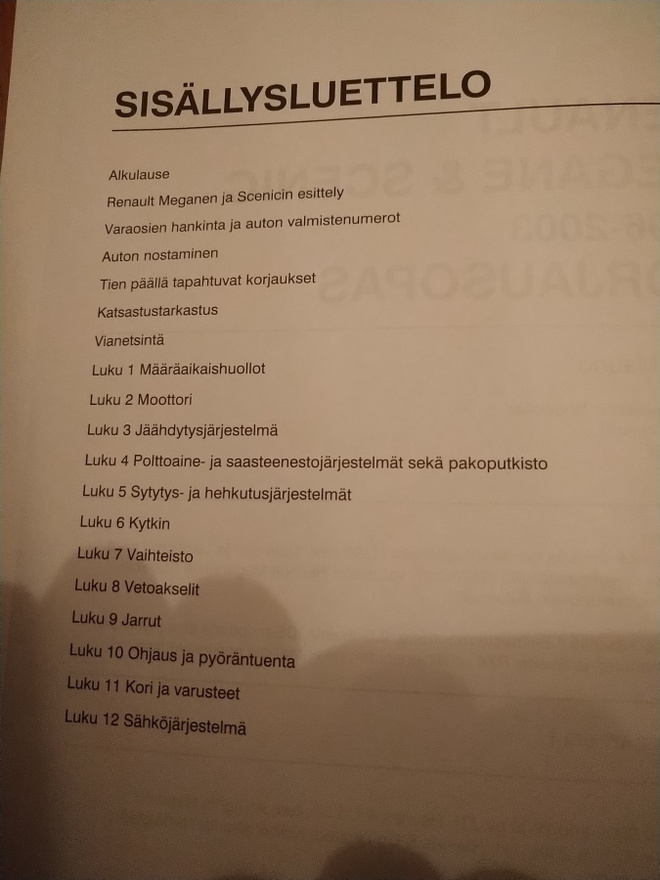 SISÄLLYSLUETTELO

Alkulause
Renault Meganen ja Scenicin esittely
Varaosien hankinta ja auton valmistenumerot
Auton nostaminen
Tien päällä tapahtuvat korjaukset
Katsastustarkastus
Vianetsintä
Luku 1 Määräaikaishuollot
Luku 2 Moottori
Luku 3 Jäähdytysjärjestelmä
Luku 4 Polttoaine- ja saasteenestojärjestelmät sekä pakoputkisto
Luku 5 Sytytys- ja hehkutusjärjestelmät
Luku 6 Kytkin
Luku 7 Vaihteisto
Luku 8 Vetoakselit
Luku 9 Jarrut
Luku 10 Ohjaus ja pyöräntuenta
Luku 11 Kori ja varusteet
Luku 12 Sähköjärjestelmä